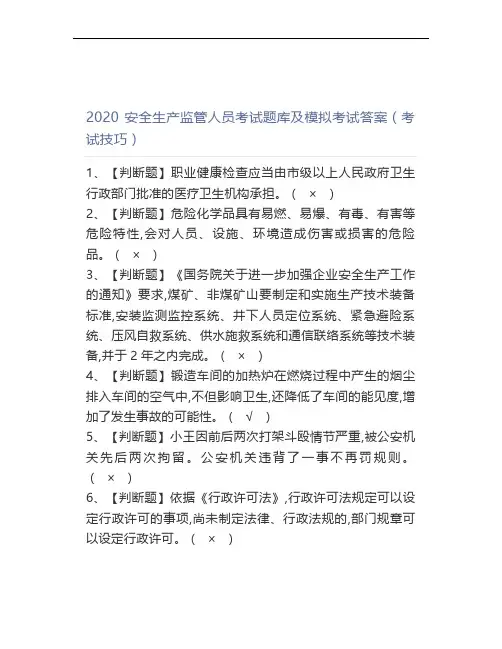 2020 安全生产监管人员考试题库及模拟考试答案（考试技巧）

1、【判断题】职业健康检查应当由市级以上人民政府卫生行政部门批准的医疗卫生机构承担。（ × ）
2、【判断题】危险化学品具有易燃、易爆、有毒、有害等危险特性,会对人员、设施、环境造成伤害或损害的危险品。（ × ）
3、【判断题】《国务院关于进一步加强企业安全生产工作的通知》要求,煤矿、非煤矿山要制定和实施生产技术装备标准,安装监测监控系统、井下人员定位系统、紧急避险系统、压风自救系统、供水施救系统和通信联络系统等技术装备,并于 2 年之内完成。（ × ）
4、【判断题】锻造车间的加热炉在燃烧过程中产生的烟尘排入车间的空气中,不但影响卫生,还降低了车间的能见度,增加了发生事故的可能性。（ √ ）
5、【判断题】小王因前后两次打架斗殴情节严重,被公安机关先后两次拘留。公安机关违背了一事不再罚规则。（ × ）
6、【判断题】依据《行政许可法》,行政许可法规定可以设定行政许可的事项,尚未制定法律、行政法规的,部门规章可以设定行政许可。（ × ）